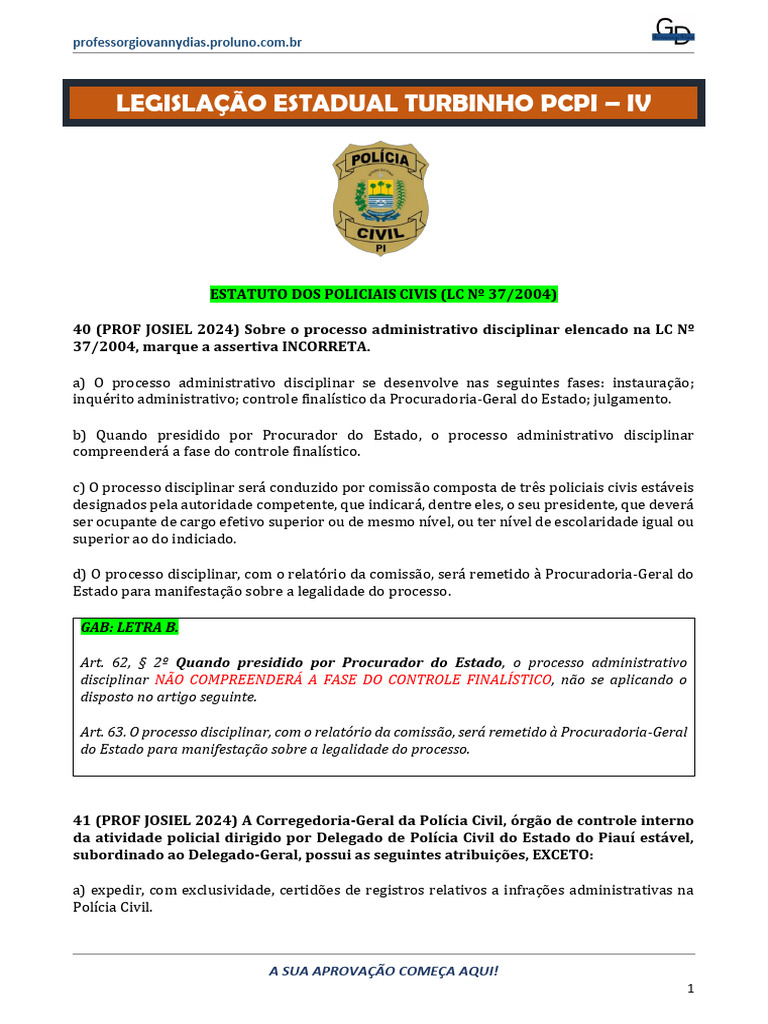 professorgiovannydias.proluno.com.br

GD

LEGISLAÇÃO ESTADUAL TURBINHO PCPI – IV

POLÍCIA CIVIL PI

ESTATUTO DOS POLICIAIS CIVIS (LC Nº 37/2004)

40 (PROF JOSIEL 2024) Sobre o processo administrativo disciplinar elencado na LC Nº 37/2004, marque a assertiva INCORRETA.

a) O processo administrativo disciplinar se desenvolve nas seguintes fases: instauração; inquérito administrativo; controle finalístico da Procuradoria-Geral do Estado; julgamento.

b) Quando presidido por Procurador do Estado, o processo administrativo disciplinar compreenderá a fase do controle finalístico.

c) O processo disciplinar será conduzido por comissão composta de três policiais civis estáveis designados pela autoridade competente, que indicará, dentre eles, o seu presidente, que deverá ser ocupante de cargo efetivo superior ou de mesmo nível, ou ter nível de escolaridade igual ou superior ao do indiciado.

d) O processo disciplinar, com o relatório da comissão, será remetido à Procuradoria-Geral do Estado para manifestação sobre a legalidade do processo.

GAB: LETRA B.

Art. 62, § 2º Quando presidido por Procurador do Estado, o processo administrativo disciplinar NÃO COMPREENDERÁ A FASE DO CONTROLE FINALÍSTICO, não se aplicando o disposto no artigo seguinte.

Art. 63. O processo disciplinar, com o relatório da comissão, será remetido à Procuradoria-Geral do Estado para manifestação sobre a legalidade do processo.

41 (PROF JOSIEL 2024) A Corregedoria-Geral da Polícia Civil, órgão de controle interno da atividade policial dirigido por Delegado de Polícia Civil do Estado do Piauí estável, subordinado ao Delegado-Geral, possui as seguintes atribuições, EXCETO:

a) expedir, com exclusividade, certidões de registros relativos a infrações administrativas na Polícia Civil.

A SUA APROVAÇÃO COMEÇA AQUI!

1